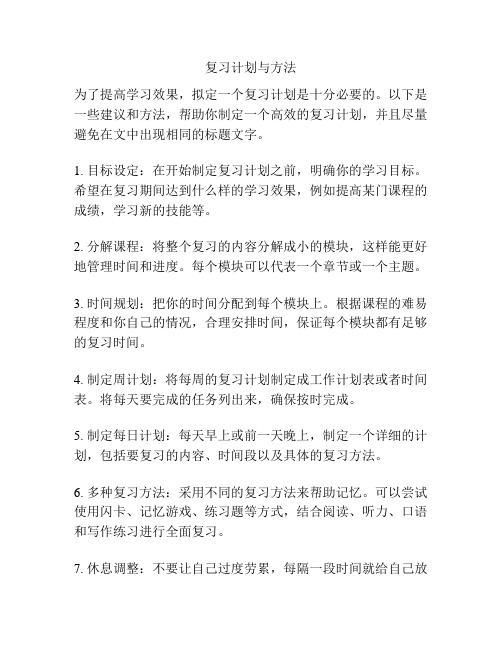 复习计划与方法

为了提高学习效果，拟定一个复习计划是十分必要的。以下是一些建议和方法，帮助你制定一个高效的复习计划，并且尽量避免在文中出现相同的标题文字。

1. 目标设定：在开始制定复习计划之前，明确你的学习目标。希望在复习期间达到什么样的学习效果，例如提高某门课程的成绩，学习新的技能等。

2. 分解课程：将整个复习的内容分解成小的模块，这样能更好地管理时间和进度。每个模块可以代表一个章节或一个主题。

3. 时间规划：把你的时间分配到每个模块上。根据课程的难易程度和你自己的情况，合理安排时间，保证每个模块都有足够的复习时间。

4. 制定周计划：将每周的复习计划制定成工作计划表或者时间表。将每天要完成的任务列出来，确保按时完成。

5. 制定每日计划：每天早上或前一天晚上，制定一个详细的计划，包括要复习的内容、时间段以及具体的复习方法。

6. 多种复习方法：采用不同的复习方法来帮助记忆。可以尝试使用闪卡、记忆游戏、练习题等方式，结合阅读、听力、口语和写作练习进行全面复习。

7. 休息调整：不要让自己过度劳累，每隔一段时间就给自己放